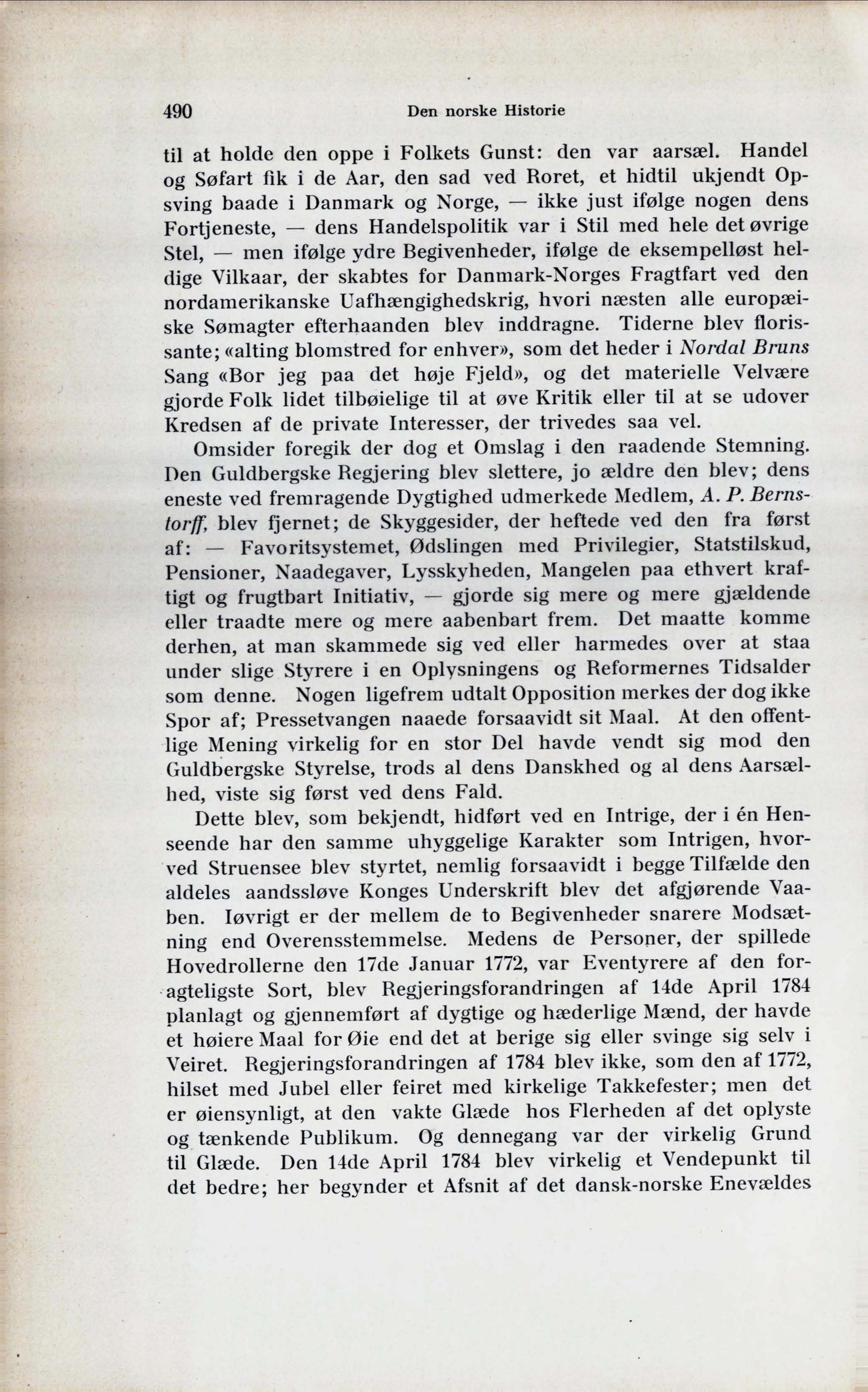 490 Den norske Historie

til at holde den oppe i Folkets Gunst: den var aarsæl. Handel og Søfart fik i de Aar, den sad ved Roret, et hidtil ukjendt Opsving baade i Danmark og Norge, — ikke just ifølge nogen dens Fortjeneste, — dens Handelspolitik var i Stil med hele det øvrige Stel, — men ifølge ydre Begivenheder, ifølge de eksempelløst heldige Vilkaar, der skabtes for Danmark-Norges Fragtfart ved den nordamerikanske Uafhængighedskrig, hvori næsten alle europæiske Sømagter efterhaanden blev inddragne. Tiderne blev florissante; «alting blomstred for enhver», som det heder i Nordal Bruns Sang «Bor jeg paa det høje Fjeld», og det materielle Velvære gjorde Folk lidet tilbøielige til at øve Kritik eller til at se udover Kredsen af de private Interesser, der trivedes saa vel.

Omsider foregik der dog et Omslag i den raadende Stemning. Den Guldbergske Regjering blev slettere, jo ældre den blev; dens eneste ved fremragende Dygtighed udmerkede Medlem, A. P. Bernstorff, blev fjernet; de Skyggesider, der heftede ved den fra først af: — Favoritsystemet, Ødslingen med Privilegier, Statstilskud, Pensioner, Naadegaver, Lysskyheden, Mangelen paa ethvert kraftigt og frugtbart Initiativ, — gjorde sig mere og mere gjældende eller traadte mere og mere aabenbart frem. Det maatte komme derhen, at man skammede sig ved eller harmedes over at staa under slige Styrere i en Oplysningens og Reformernes Tidsalder som denne. Nogen ligefrem udtalt Opposition merkes der dog ikke Spor af; Pressetvangen naaede forsaavidt sit Maal. At den offentlige Mening virkelig for en stor Del havde vendt sig mod den Guldbergske Styrelse, trods al dens Danskhed og al dens Aarsælhed, viste sig først ved dens Fald.

Dette blev, som bekjendt, hidført ved en Intrige, der i én Henseende har den samme uhyggelige Karakter som Intrigen, hvorved Struensee blev styrtet, nemlig forsaavidt i begge Tilfælde den aldeles aandssløve Konges Underskrift blev det afgjørende Vaaben. Iøvrigt er der mellem de to Begivenheder snarere Modsætning end Overensstemmelse. Medens de Personer, der spillede Hovedrollerne den 17de Januar 1772, var Eventyrere af den foragteligste Sort, blev Regjeringsforandringen af 14de April 1784 planlagt og gjennemført af dygtige og hæderlige Mænd, der havde et høiere Maal for Øie end det at berige sig eller svinge sig selv i Veiret. Regjeringsforandringen af 1784 blev ikke, som den af 1772, hilset med Jubel eller feiret med kirkelige Takkefester; men det er øiensynligt, at den vakte Glæde hos Flerheden af det oplyste og tænkende Publikum. Og dennegang var der virkelig Grund til Glæde. Den 14de April 1784 blev virkelig et Vendepunkt til det bedre; her begynder et Afsnit af det dansk-norske Enevældes